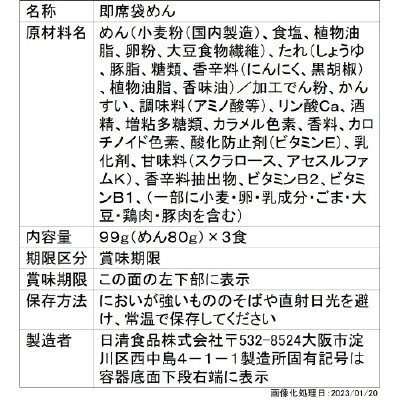 | 名称 | 即席袋めん |
|---|---|
| 原材料名 | めん(小麦粉(国内製造)、食塩、植物油脂、卵粉、大豆食物繊維)、たれ(しょうゆ、豚脂、糖類、香辛料(にんにく、黒胡椒)、植物油脂、香味油)/加工でん粉、かんすい、調味料(アミノ酸等)、リン酸Ca、酒精、増粘多糖類、カラメル色素、香料、カロチノイド色素、酸化防止剤(ビタミンE)、乳化剤、甘味料(スクラロース、アセスルファムK)、香辛料抽出物、ビタミンB2、ビタミンB1、(一部に小麦・卵・乳成分・ごま・大豆・鶏肉・豚肉を含む) |
| 内容量 | 99g(めん80g)×3食 |
| 期限区分 | 賞味期限 |
| 賞味期限 | この面の左下部に表示 |
| 保存方法 | においが強いもののそばや直射日光を避け、常温で保存してください |
| 製造者 | 日清食品株式会社〒532-8524大阪市淀川区西中島4-1-1製造所固有記号は容器底面下段右端に表示 |

画像化処理日:2023/01/20